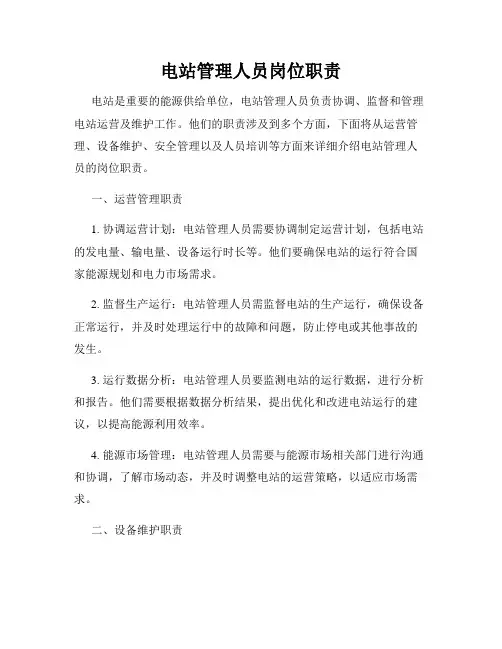 电站管理人员岗位职责

电站是重要的能源供给单位，电站管理人员负责协调、监督和管理电站运营及维护工作。他们的职责涉及到多个方面，下面将从运营管理、设备维护、安全管理以及人员培训等方面来详细介绍电站管理人员的岗位职责。

一、运营管理职责

1. 协调运营计划：电站管理人员需要协调制定运营计划，包括电站的发电量、输电量、设备运行时长等。他们要确保电站的运行符合国家能源规划和电力市场需求。

2. 监督生产运行：电站管理人员需监督电站的生产运行，确保设备正常运行，并及时处理运行中的故障和问题，防止停电或其他事故的发生。

3. 运行数据分析：电站管理人员要监测电站的运行数据，进行分析和报告。他们需要根据数据分析结果，提出优化和改进电站运行的建议，以提高能源利用效率。

4. 能源市场管理：电站管理人员需要与能源市场相关部门进行沟通和协调，了解市场动态，并及时调整电站的运营策略，以适应市场需求。

二、设备维护职责